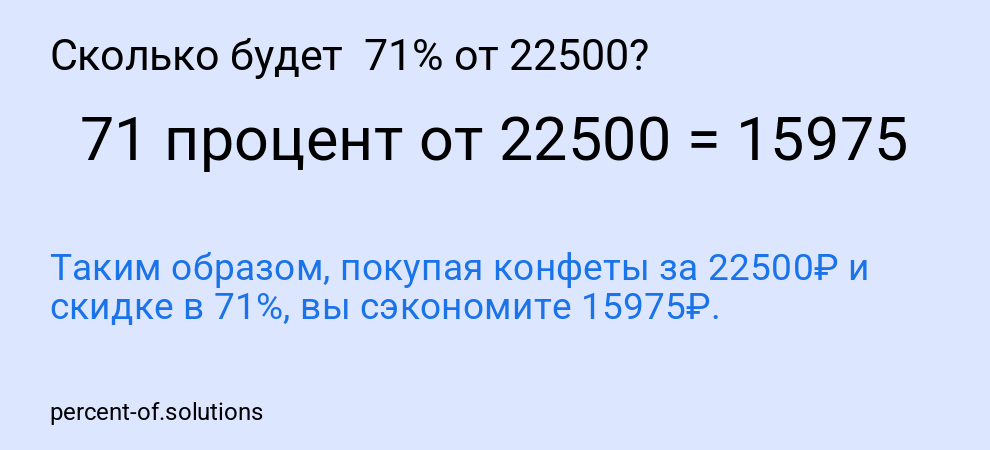 Сколько будет 71% от 22500?

71 процент от 22500 = 15975

Таким образом, покупая конфеты за 22500₽ и скидке в 71%, вы сэкономите 15975₽.

percent-of.solutions